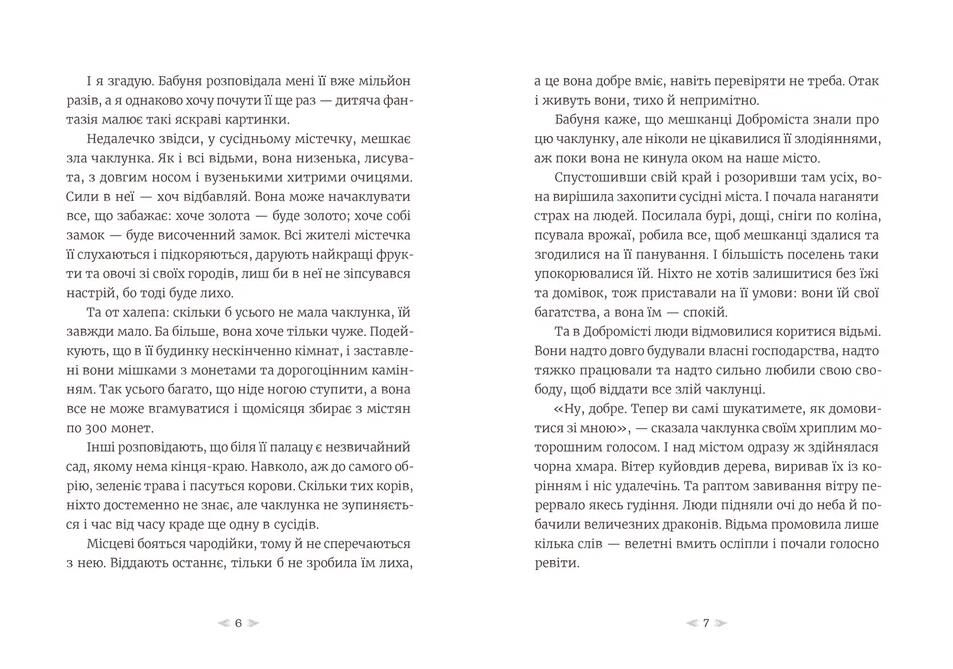 І я згадую. Бабуня розповідала мені її вже мільйон разів, а я однаково хочу почути її ще раз — дитяча фантазія малює такі яскраві картинки.

Недалечко звідси, у сусідньому містечку, мешкає зла чаклунка. Як і всі відьми, вона низенька, лисувата, з довгим носом і вузенькими хитрими очицями. Сили в неї — хоч відбавляй. Вона може начаклувати все, що забажає: хоче золота — буде золото; хоче собі замок — буде височенний замок. Всі жителі містечка її слухаються і підкоряються, дарують найкращі фрукти та овочі зі своїх городів, лиш би в неї не зіпсувався настрій, бо тоді буде лихо.

Та от халепа: скільки б усього не мала чаклунка, їй завжди мало. Ба більше, вона хоче тільки чуже. Подейкують, що в її будинку нескінченно кімнат, і заставлені вони мішками з монетами та дорогоцінним камінням. Так усього багато, що ніде ногою ступити, а вона все не може вгамуватися і щомісяця збирає з містян по 300 монет.

Інші розповідають, що біля її палацу є незвичайний сад, якому нема кінця-краю. Навколо, аж до самого обрію, зеленіє трава і пасуться корови. Скільки тих корів, ніхто достеменно не знає, але чаклунка не зупиняється і час від часу краде ще одну в сусідів.

Місцеві бояться чародійки, тому й не сперечаються з нею. Віддають останнє, тільки б не зробила їм лиха,

6

а це вона добре вміє, навіть перевіряти не треба. Отак і живуть вони, тихо й непримітно.

Бабуня каже, що мешканці Доброміста знали про цю чаклунку, але ніколи не цікавилися її злодіяннями, аж поки вона не кинула оком на наше місто.

Спустошивши свій край і розоривши там усіх, вона вирішила захопити сусідні міста. І почала наганяти страх на людей. Посилала бурі, дощі, сніги по коліна, псувала врожаї, робила все, щоб мешканці здалися та згодилися на її панування. І більшість поселень таки упокорювалися їй. Ніхто не хотів залишитися без їжі та домівок, тож приставали на її умови: вони їй свої багатства, а вона їм — спокій.

Та в Добромісті люди відмовилися коритися відьмі. Вони надто довго будували власні господарства, надто тяжко працювали та надто сильно любили свою свободу, щоб віддати все злій чаклунці.

«Ну, добре. Тепер ви самі шукатимете, як домовитися зі мною», — сказала чаклунка своїм хриплим моторошним голосом. І над містом одразу ж здійнялася чорна хмара. Вітер куйовдив дерева, виривав їх із корінням і ніс удалечінь. Та раптом завивання вітру перервало якесь гудіння. Люди підняли очі до неба й побачили величезних драконів. Відьма промовила лише кілька слів — велетні вмить осліпли і почали голосно ревіти.

7